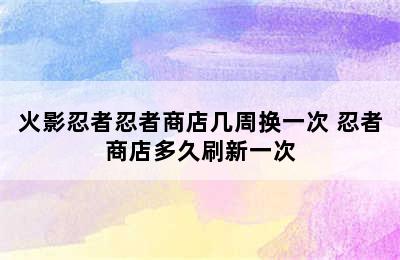 火影忍者忍者商店几周换一次 忍者商店多久刷新一次